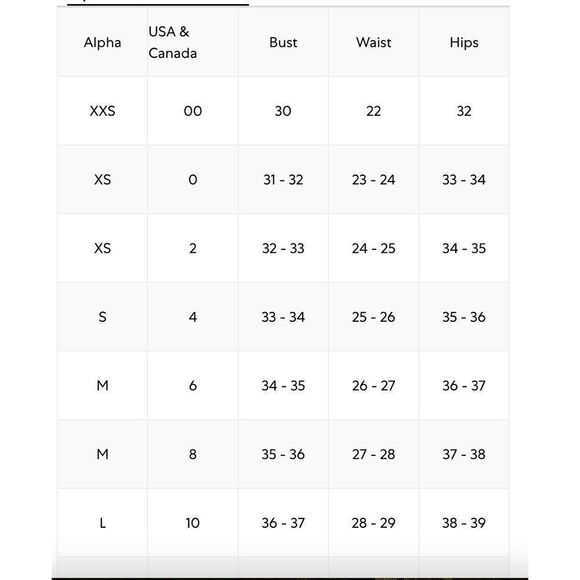 | Alpha | USA & Canada | Bust | Waist | Hips |
|---|---|---|---|---|
| XXS | 00 | 30 | 22 | 32 |
| XS | 0 | 31 - 32 | 23 - 24 | 33 - 34 |
| XS | 2 | 32 - 33 | 24 - 25 | 34 - 35 |
| S | 4 | 33 - 34 | 25 - 26 | 35 - 36 |
| M | 6 | 34 - 35 | 26 - 27 | 36 - 37 |
| M | 8 | 35 - 36 | 27 - 28 | 37 - 38 |
| L | 10 | 36 - 37 | 28 - 29 | 38 - 39 |